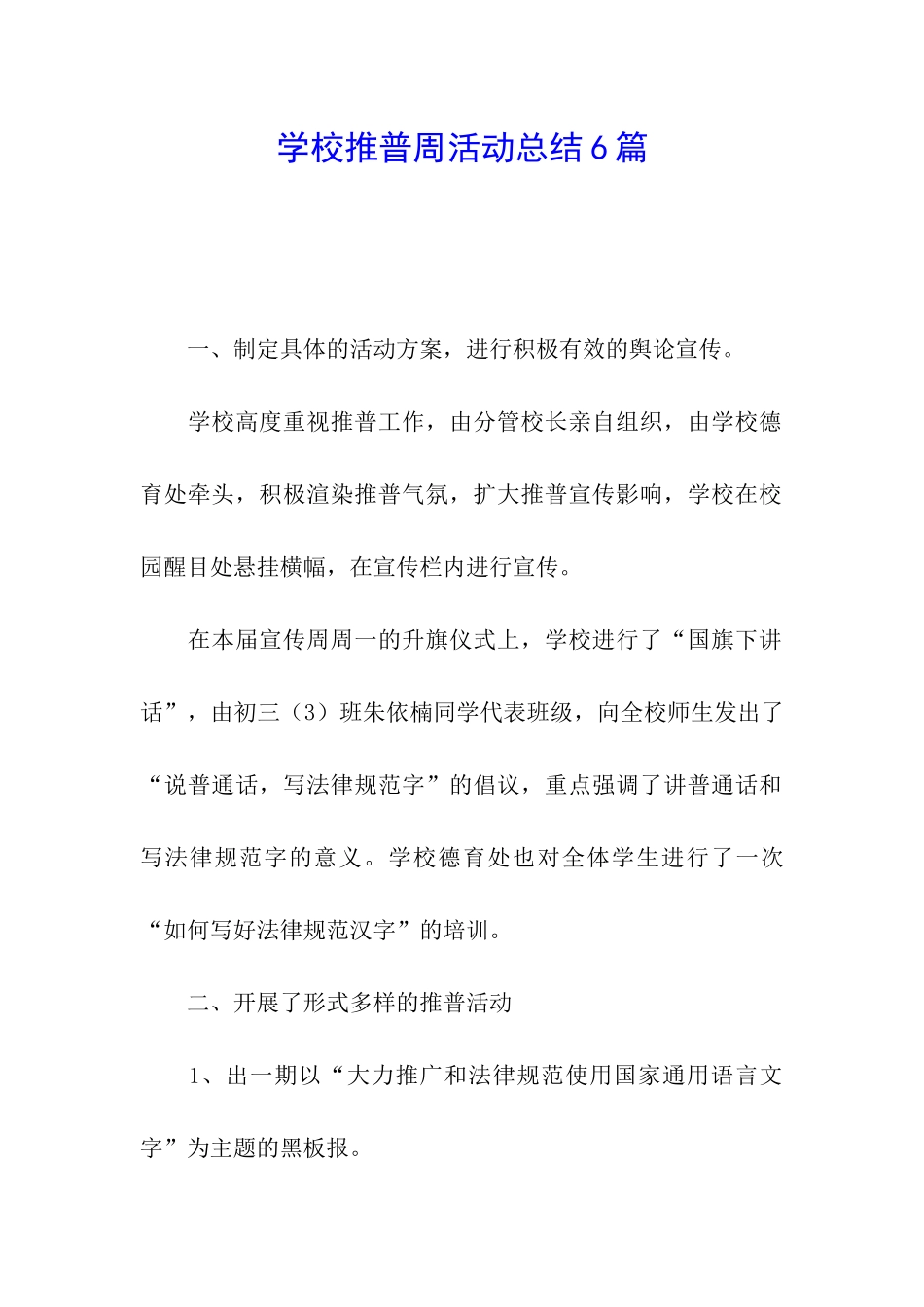 学校推普周活动总结6篇

一、制定具体的活动方案，进行积极有效的舆论宣传。

学校高度重视推普工作，由分管校长亲自组织，由学校德育处牵头，积极渲染推普气氛，扩大推普宣传影响，学校在校园醒目处悬挂横幅，在宣传栏内进行宣传。

在本届宣传周周一的升旗仪式上，学校进行了“国旗下讲话”，由初三（3）班朱依楠同学代表班级，向全校师生发出了“说普通话，写法律规范字”的倡议，重点强调了讲普通话和写法律规范字的意义。学校德育处也对全体学生进行了一次“如何写好法律规范汉字”的培训。

二、开展了形式多样的推普活动

1、出一期以“大力推广和法律规范使用国家通用语言文字”为主题的黑板报。